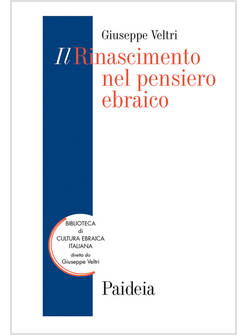 Giuseppe Veltri

Il Rinascimento nel pensiero ebraico

BIBLIOTECA
di
CULTURA EBRAICA
ITALIANA
diretta da
Giuseppe Veltri

Paideia